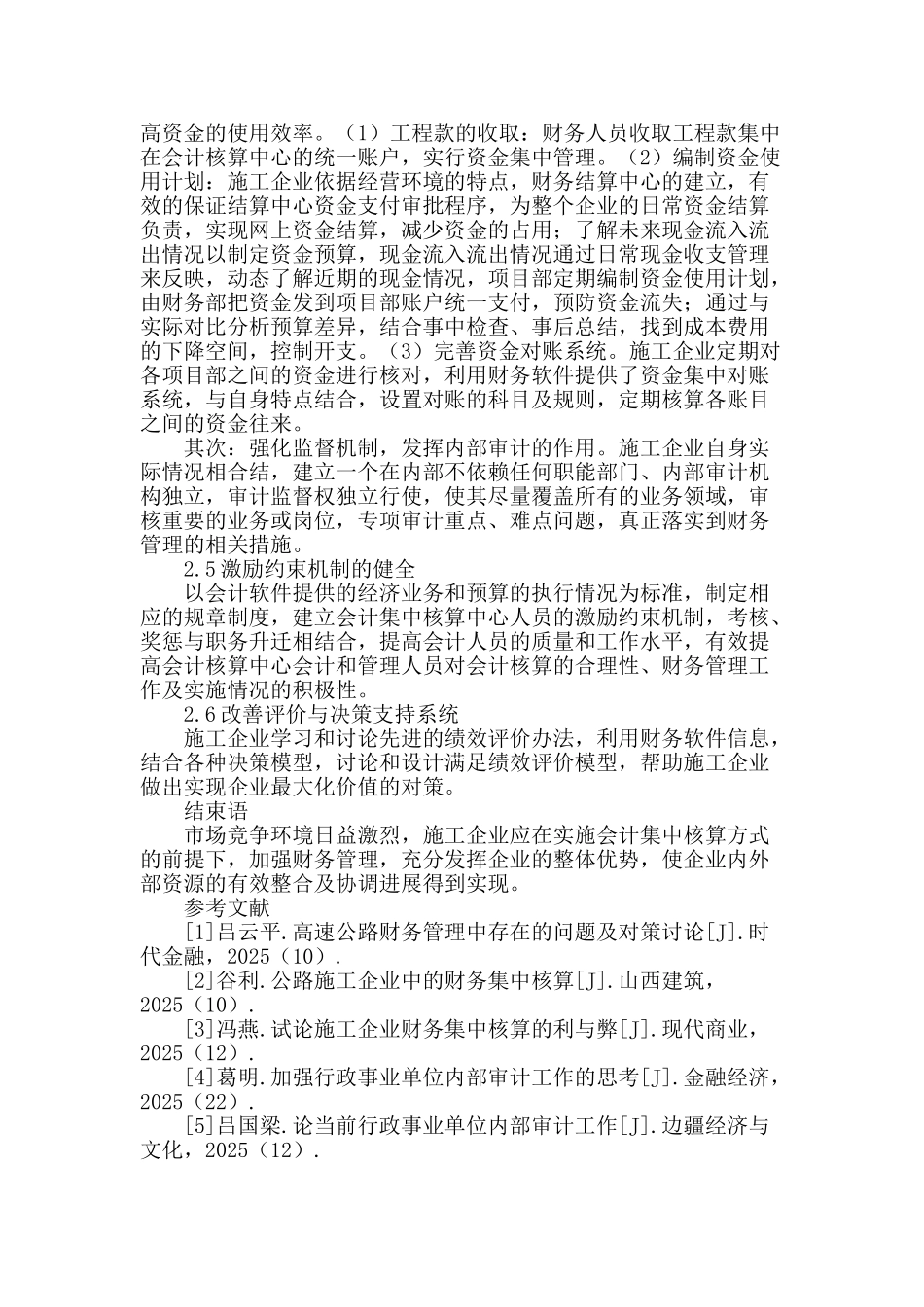 高资金的使用效率。（1）工程款的收取：财务人员收取工程款集中在会计核算中心的统一账户，实行资金集中管理。（2）编制资金使用计划：施工企业依据经营环境的特点，财务结算中心的建立，有效的保证结算中心资金支付审批程序，为整个企业的日常资金结算负责，实现网上资金结算，减少资金的占用；了解未来现金流入流出情况以制定资金预算，现金流入流出情况通过日常现金收支管理来反映，动态了解近期的现金情况，项目部定期编制资金使用计划，由财务部把资金发到项目部账户统一支付，预防资金流失；通过与实际对比分析预算差异，结合事中检查、事后总结，找到成本费用的下降空间，控制开支。（3）完善资金对账系统。施工企业定期对各项目部之间的资金进行核对，利用财务软件提供了资金集中对账系统，与自身特点结合，设置对账的科目及规则，定期核算各账目之间的资金往来。

其次：强化监督机制，发挥内部审计的作用。施工企业自身实际情况相合结，建立一个在内部不依赖任何职能部门、内部审计机构独立，审计监督权独立行使，使其尽量覆盖所有的业务领域，审核重要的业务或岗位，专项审计重点、难点问题，真正落实到财务管理的相关措施。

2.5激励约束机制的健全

以会计软件提供的经济业务和预算的执行情况为标准，制定相应的规章制度，建立会计集中核算中心人员的激励约束机制，考核、奖惩与职务升迁相结合，提高会计人员的质量和工作水平，有效提高会计核算中心会计和管理人员对会计核算的合理性、财务管理工作及实施情况的积极性。

2.6改善评价与决策支持系统

施工企业学习和讨论先进的绩效评价办法，利用财务软件信息，结合各种决策模型，讨论和设计满足绩效评价模型，帮助施工企业做出实现企业最大化价值的对策。

结束语

市场竞争环境日益激烈，施工企业应在实施会计集中核算方式的前提下，加强财务管理，充分发挥企业的整体优势，使企业内外部资源的有效整合及协调进展得到实现。

参考文献

[1]吕云平.高速公路财务管理中存在的问题及对策讨论[J].时代金融，2025（10）.

[2]谷利.公路施工企业中的财务集中核算[J].山西建筑，2025（10）.

[3]冯燕.试论施工企业财务集中核算的利与弊[J].现代商业，2025（12）.

[4]葛明.加强行政事业单位内部审计工作的思考[J].金融经济，2025（22）.

[5]吕国梁.论当前行政事业单位内部审计工作[J].边疆经济与文化，2025（12）.